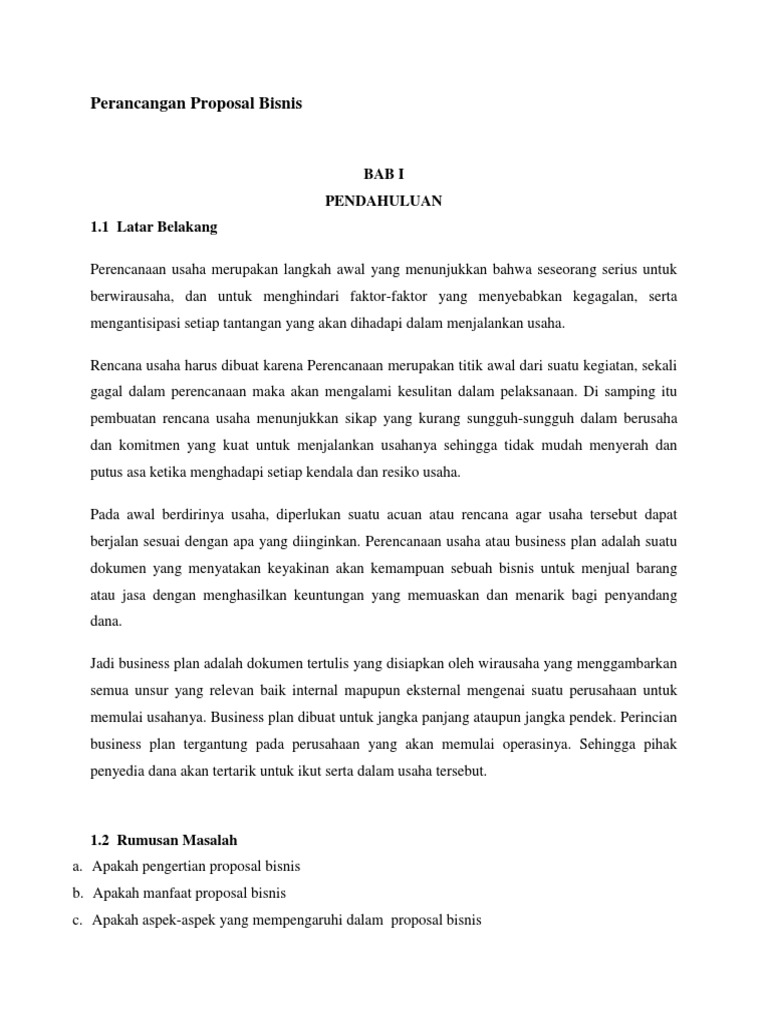 Perancangan Proposal Bisnis

BAB I
PENDAHULUAN

1.1 Latar Belakang

Perencanaan usaha merupakan langkah awal yang menunjukkan bahwa seseorang serius untuk berwirausaha, dan untuk menghindari faktor-faktor yang menyebabkan kegagalan, serta mengantisipasi setiap tantangan yang akan dihadapi dalam menjalankan usaha.

Rencana usaha harus dibuat karena Perencanaan merupakan titik awal dari suatu kegiatan, sekali gagal dalam perencanaan maka akan mengalami kesulitan dalam pelaksanaan. Di samping itu pembuatan rencana usaha menunjukkan sikap yang kurang sungguh-sungguh dalam berusaha dan komitmen yang kuat untuk menjalankan usahanya sehingga tidak mudah menyerah dan putus asa ketika menghadapi setiap kendala dan resiko usaha.

Pada awal berdirinya usaha, diperlukan suatu acuan atau rencana agar usaha tersebut dapat berjalan sesuai dengan apa yang diinginkan. Perencanaan usaha atau business plan adalah suatu dokumen yang menyatakan keyakinan akan kemampuan sebuah bisnis untuk menjual barang atau jasa dengan menghasilkan keuntungan yang memuaskan dan menarik bagi penyandang dana.

Jadi business plan adalah dokumen tertulis yang disiapkan oleh wirausaha yang menggambarkan semua unsur yang relevan baik internal mapupun eksternal mengenai suatu perusahaan untuk memulai usahanya. Business plan dibuat untuk jangka panjang ataupun jangka pendek. Perincian business plan tergantung pada perusahaan yang akan memulai operasinya. Sehingga pihak penyedia dana akan tertarik untuk ikut serta dalam usaha tersebut.

1.2 Rumusan Masalah
a. Apakah pengertian proposal bisnis
b. Apakah manfaat proposal bisnis
c. Apakah aspek-aspek yang mempengaruhi dalam proposal bisnis